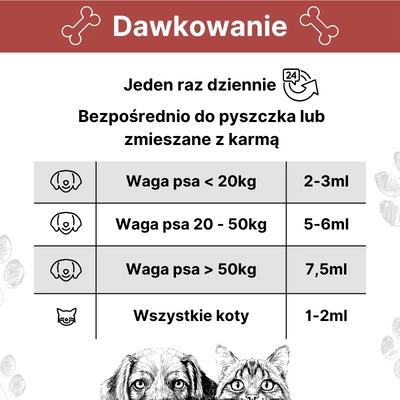 Dawkowanie

Jeden raz dziennie 24

Bezpośrednio do pyszczka lub zmieszane z karmą

| | Waga psa < 20kg | 2-3ml |
|---|---|---|
| | Waga psa 20 - 50kg | 5-6ml |
| | Waga psa > 50kg | 7,5ml |
| | Wszystkie koty | 1-2ml |